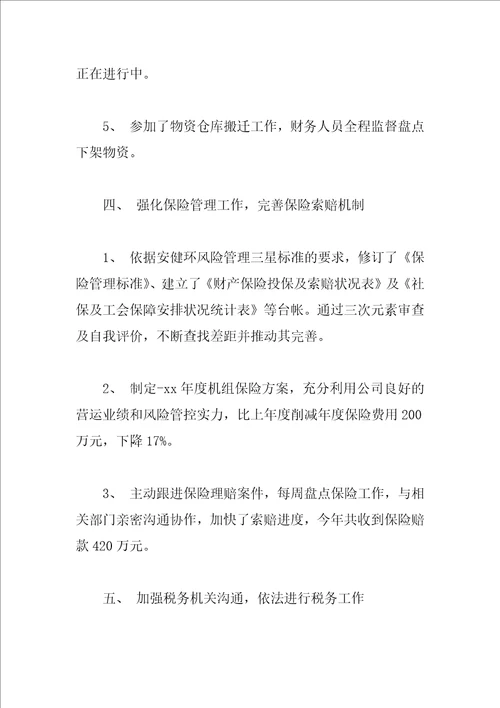 正在进行中。

5、 参加了物资仓库搬迁工作，财务人员全程监督盘点下架物资。

四、 强化保险管理工作，完善保险索赔机制

1、 依据安健环风险管理三星标准的要求，修订了《保险管理标准》、建立了《财产保险投保及索赔状况表》及《社保及工会保障安排状况统计表》等台帐。通过三次元素审查及自我评价，不断查找差距并推动其完善。

2、 制定-xx 年度机组保险方案，充分利用公司良好的营运业绩和风险管控实力，比上年度削减年度保险费用 200 万元，下降 17%。

3、 主动跟进保险理赔案件，每周盘点保险工作，与相关部门亲密沟通协作，加快了索赔进度，今年共收到保险赔款 420 万元。

五、 加强税务机关沟通，依法进行税务工作